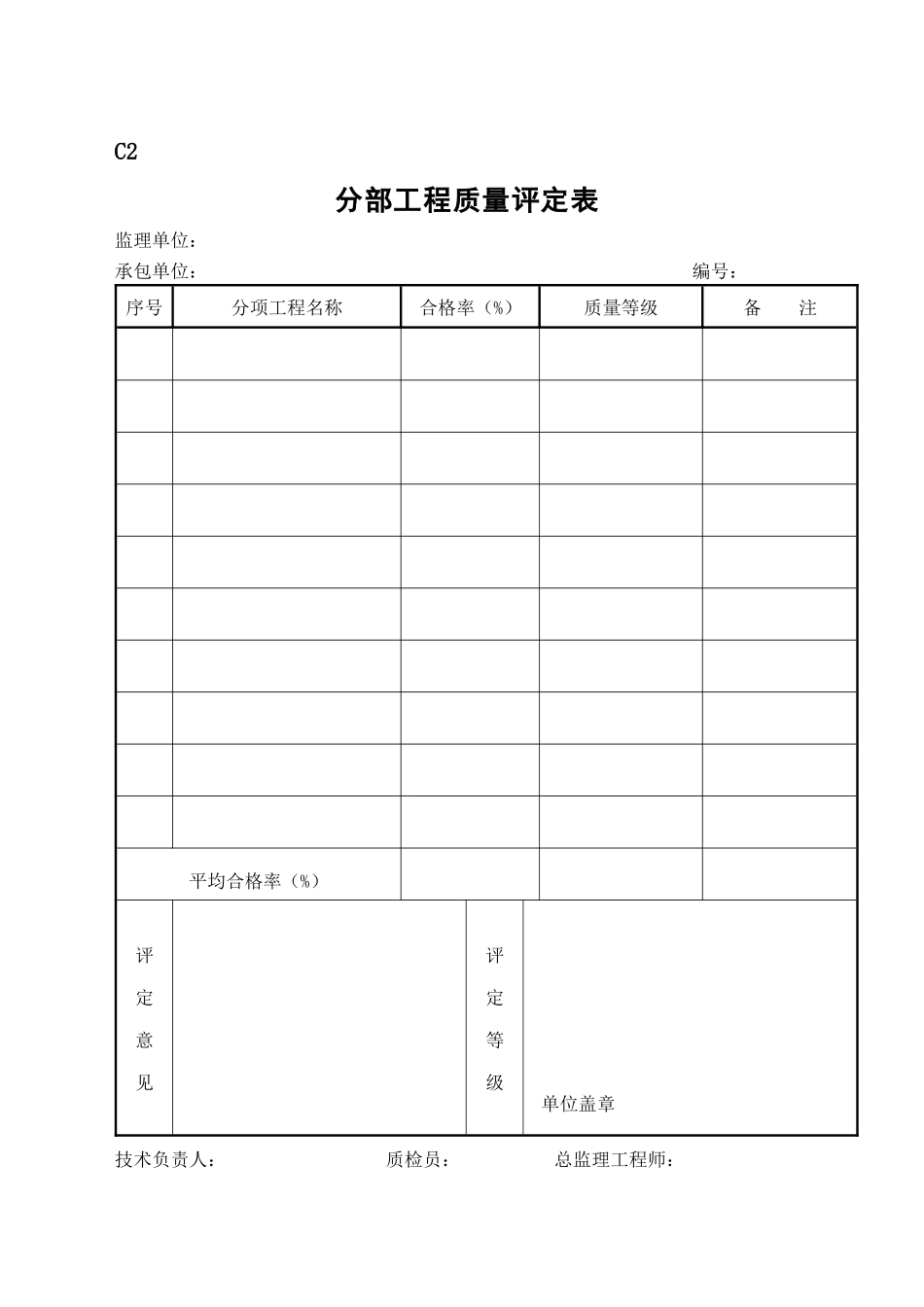 C2

分部工程质量评定表

监理单位：

承包单位：　　　　　　　　　　　　　　　　　　编号：

| 序号 | 分项工程名称 | 合格率（%） | 质量等级 | 备　　注 |
|---|---|---|---|---|
| | | | | |
| | | | | |
| | | | | |
| | | | | |
| | | | | |
| | | | | |
| | | | | |
| | | | | |
| | | | | |
| | | | | |
| 平均合格率（%） | | | | |

| 评定意见 | | 评定等级 | 单位盖章 |
|---|---|---|---|

技术负责人：　　　　　　质检员：　　　　　总监理工程师：